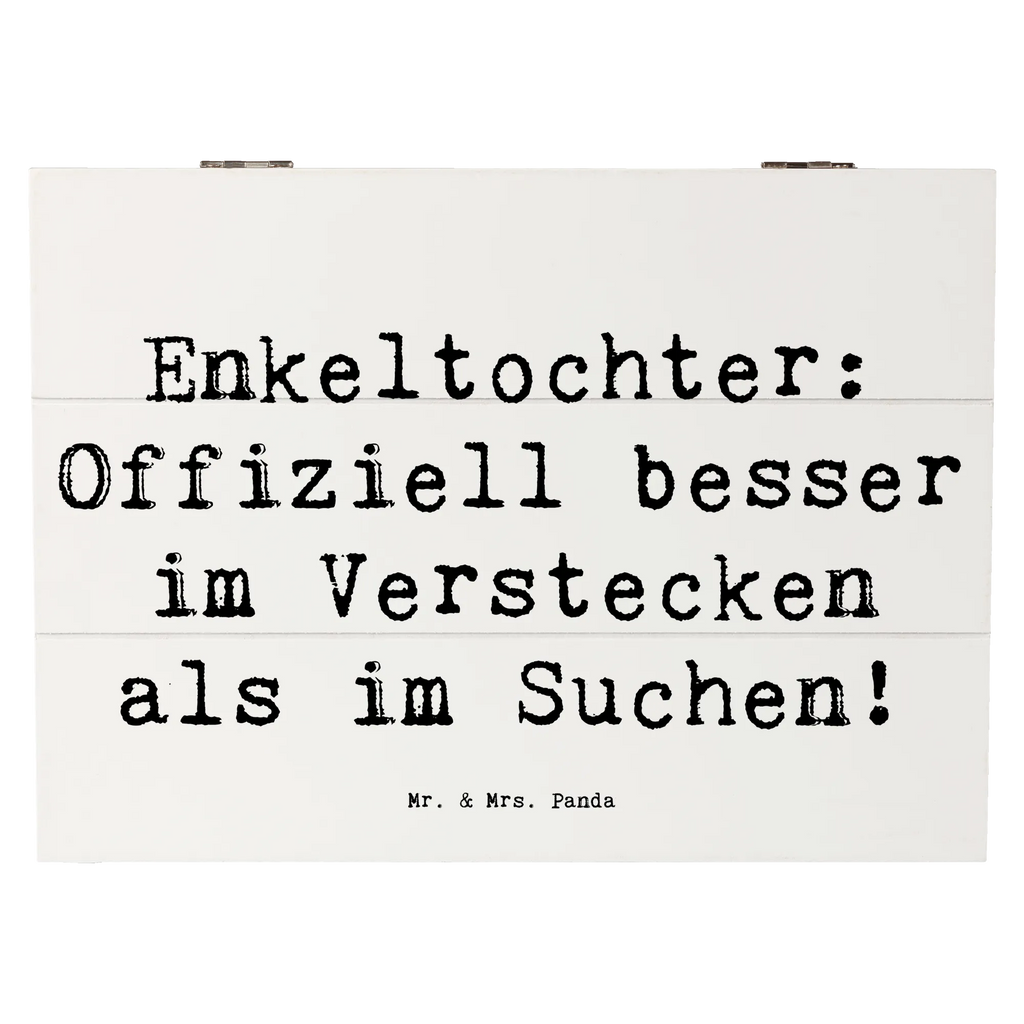 Enkeltochter: Offiziell besser im Verstecken als im Suchen!

Mr. & Mrs. Panda